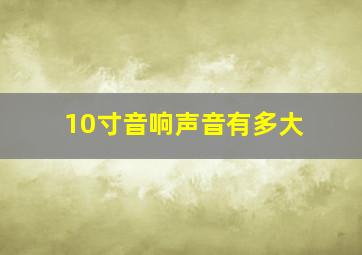 10寸音响声音有多大